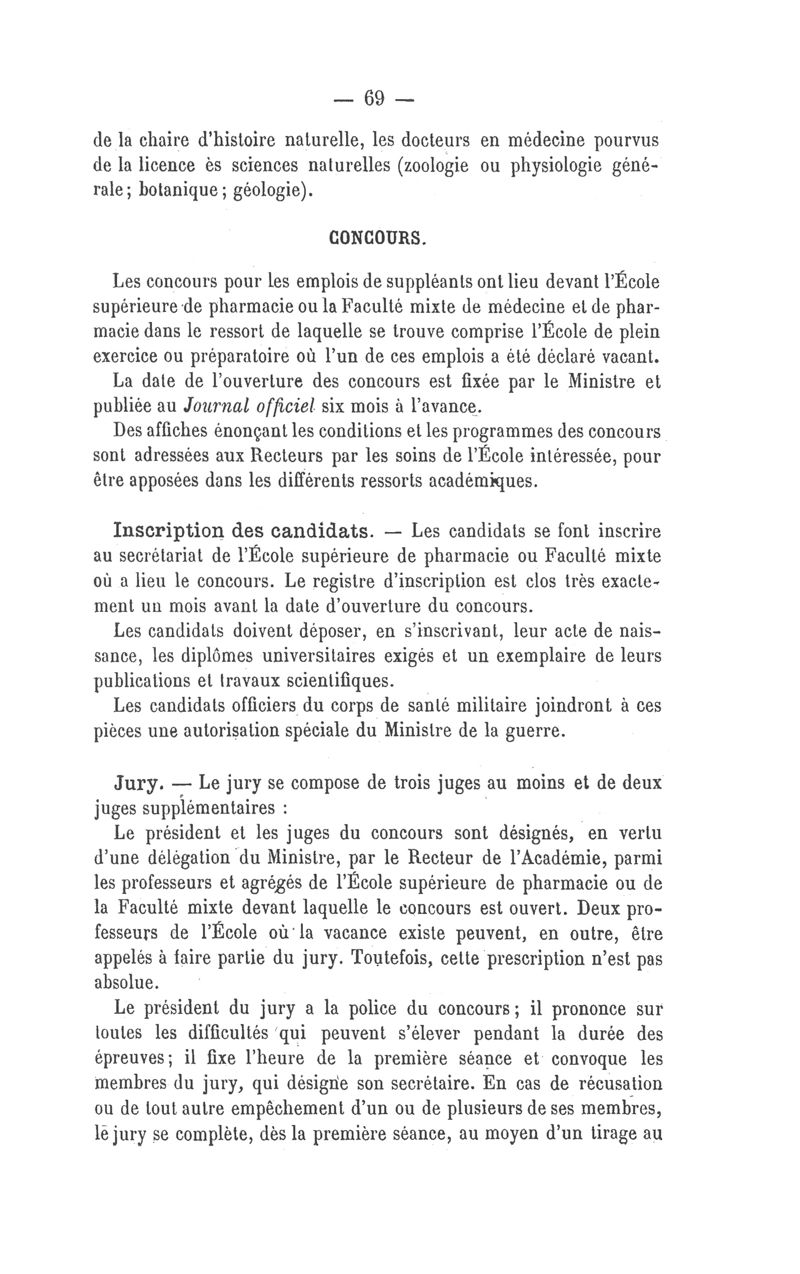 — 69 —

de la chaire d'histoire naturelle, les docteurs en médecine pourvus de la licence ès sciences naturelles (zoologie ou physiologie générale; botanique; géologie).

CONCOURS.

Les concours pour les emplois de suppléants ont lieu devant l'École supérieure de pharmacie ou la Faculté mixte de médecine et de pharmacie dans le ressort de laquelle se trouve comprise l'École de plein exercice ou préparatoire où l'un de ces emplois a été déclaré vacant.

La date de l'ouverture des concours est fixée par le Ministre et publiée au Journal officiel six mois à l'avance.

Des affiches énonçant les conditions et les programmes des concours sont adressées aux Recteurs par les soins de l'École intéressée, pour être apposées dans les différents ressorts académiques.

Inscription des candidats. — Les candidats se font inscrire au secrétariat de l'École supérieure de pharmacie ou Faculté mixte où a lieu le concours. Le registre d'inscription est clos très exactement un mois avant la date d'ouverture du concours.

Les candidats doivent déposer, en s'inscrivant, leur acte de naissance, les diplômes universitaires exigés et un exemplaire de leurs publications et travaux scientifiques.

Les candidats officiers du corps de santé militaire joindront à ces pièces une autorisation spéciale du Ministre de la guerre.

Jury. — Le jury se compose de trois juges au moins et de deux juges supplémentaires :

Le président et les juges du concours sont désignés, en vertu d'une délégation du Ministre, par le Recteur de l'Académie, parmi les professeurs et agrégés de l'École supérieure de pharmacie ou de la Faculté mixte devant laquelle le concours est ouvert. Deux professeurs de l'École où la vacance existe peuvent, en outre, être appelés à faire partie du jury. Toutefois, cette prescription n'est pas absolue.

Le président du jury a la police du concours; il prononce sur toutes les difficultés qui peuvent s'élever pendant la durée des épreuves; il fixe l'heure de la première séance et convoque les membres du jury, qui désigne son secrétaire. En cas de récusation ou de tout autre empêchement d'un ou de plusieurs de ses membres, le jury se complète, dès la première séance, au moyen d'un tirage au